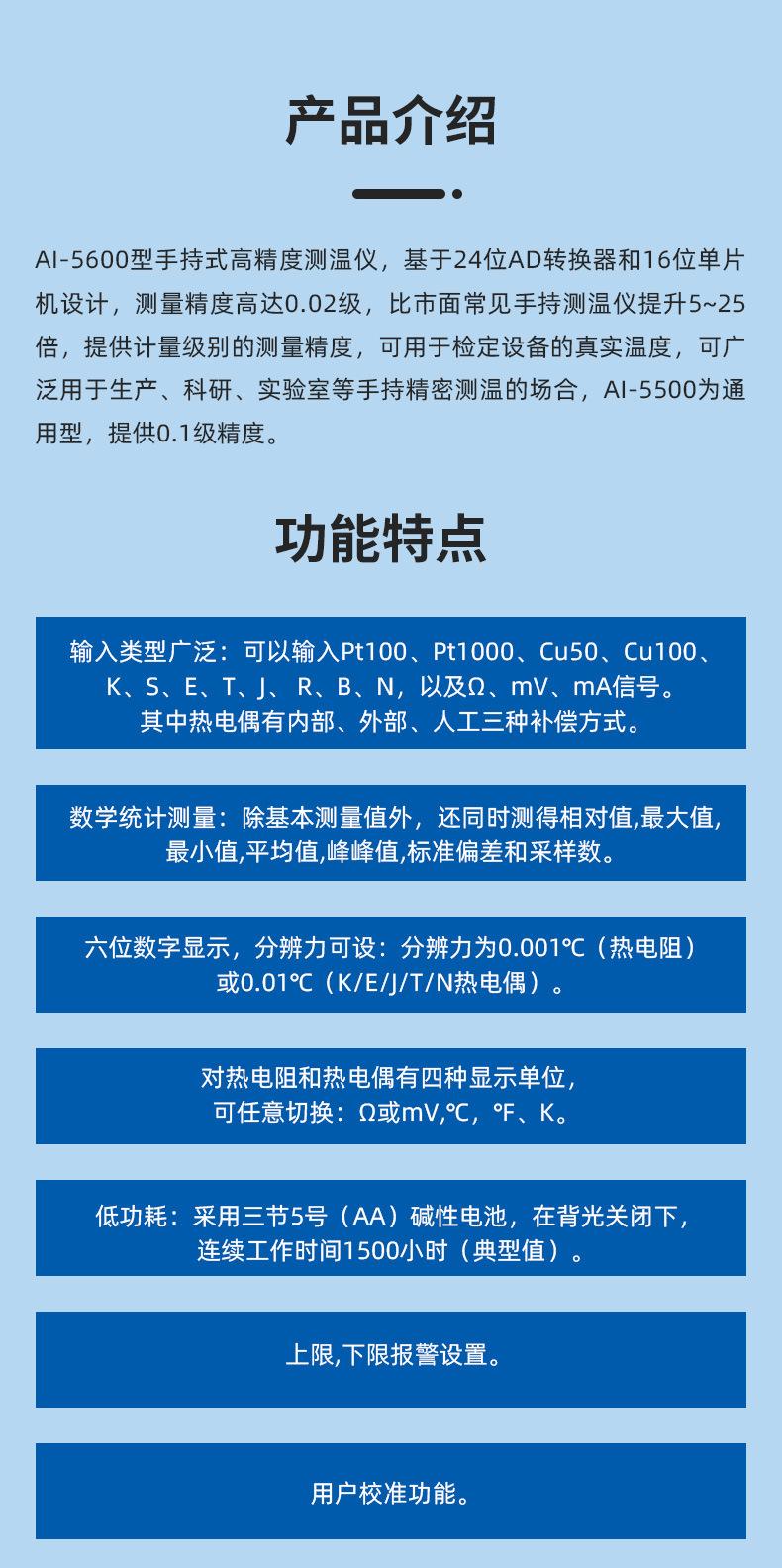 产品介绍

AI-5600型手持式高精度测温仪，基于24位AD转换器和16位单片机设计，测量精度高达0.02级，比市面常见手持测温仪提升5~25倍，提供计量级别的测量精度，可用于检定设备的真实温度，可广泛用于生产、科研、实验室等手持精密测温的场合，AI-5500为通用型，提供0.1级精度。

功能特点

输入类型广泛：可以输入Pt100、Pt1000、Cu50、Cu100、K、S、E、T、J、R、B、N，以及Ω、mV、mA信号。其中热电偶有内部、外部、人工三种补偿方式。

数学统计测量：除基本测量值外，还同时测得相对值,最大值,最小值,平均值,峰峰值,标准偏差和采样数。

六位数字显示，分辨力可设：分辨力为0.001℃（热电阻）或0.01℃（K/E/J/T/N热电偶）。

对热电阻和热电偶有四种显示单位，可任意切换：Ω或mV,℃，℉、K。

低功耗：采用三节5号（AA）碱性电池，在背光关闭下，连续工作时间1500小时（典型值）。

上限,下限报警设置。

用户校准功能。